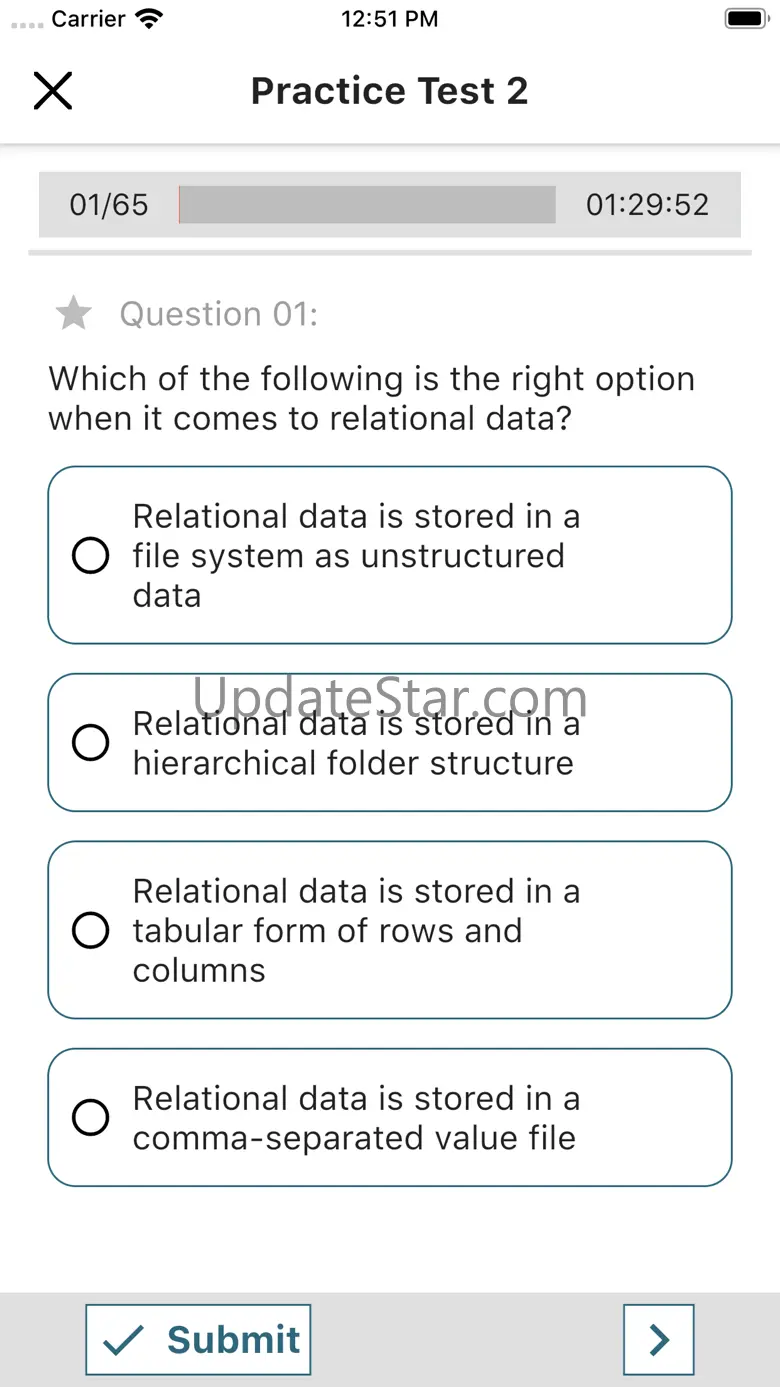 Carrier 12:51 PM

Practice Test 2

01/65 01:29:52

Question 01:

Which of the following is the right option when it comes to relational data?

Relational data is stored in a file system as unstructured data

UpdateStar.com

Relational data is stored in a hierarchical folder structure

Relational data is stored in a tabular form of rows and columns

Relational data is stored in a comma-separated value file

Submit